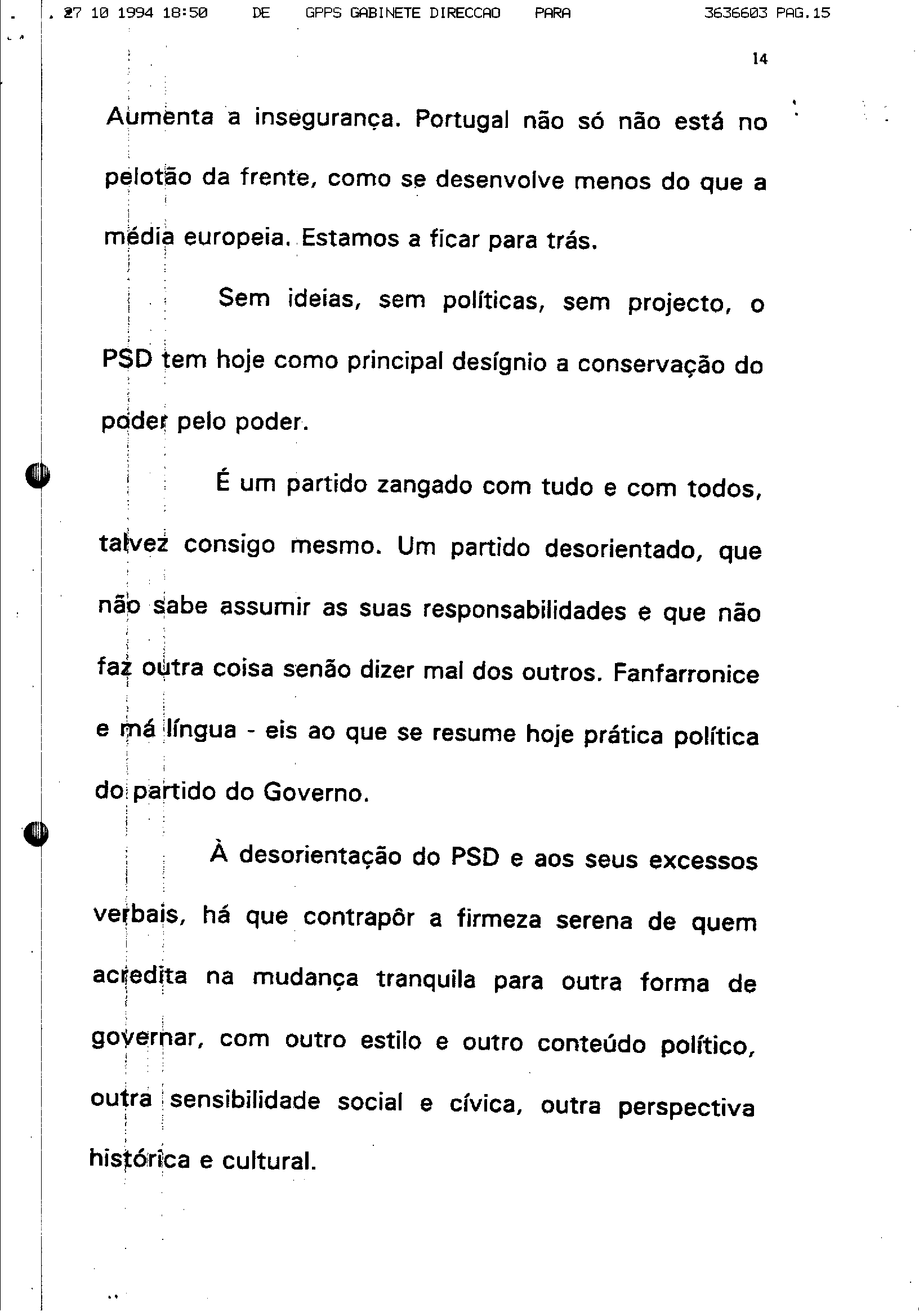 27 10 1994 18:50 DE GPPS GABINETE DIRECCAO PARA 3636603 PAG.15

14

Aumenta a insegurança. Portugal não só não está no pelotão da frente, como se desenvolve menos do que a média europeia. Estamos a ficar para trás.

Sem ideias, sem políticas, sem projecto, o PSD tem hoje como principal desígnio a conservação do poder pelo poder.

É um partido zangado com tudo e com todos, talvez consigo mesmo. Um partido desorientado, que não sabe assumir as suas responsabilidades e que não faz outra coisa senão dizer mal dos outros. Fanfarronice e má língua - eis ao que se resume hoje prática política do partido do Governo.

À desorientação do PSD e aos seus excessos verbais, há que contrapôr a firmeza serena de quem acredita na mudança tranquila para outra forma de governar, com outro estilo e outro conteúdo político, outra sensibilidade social e cívica, outra perspectiva histórica e cultural.